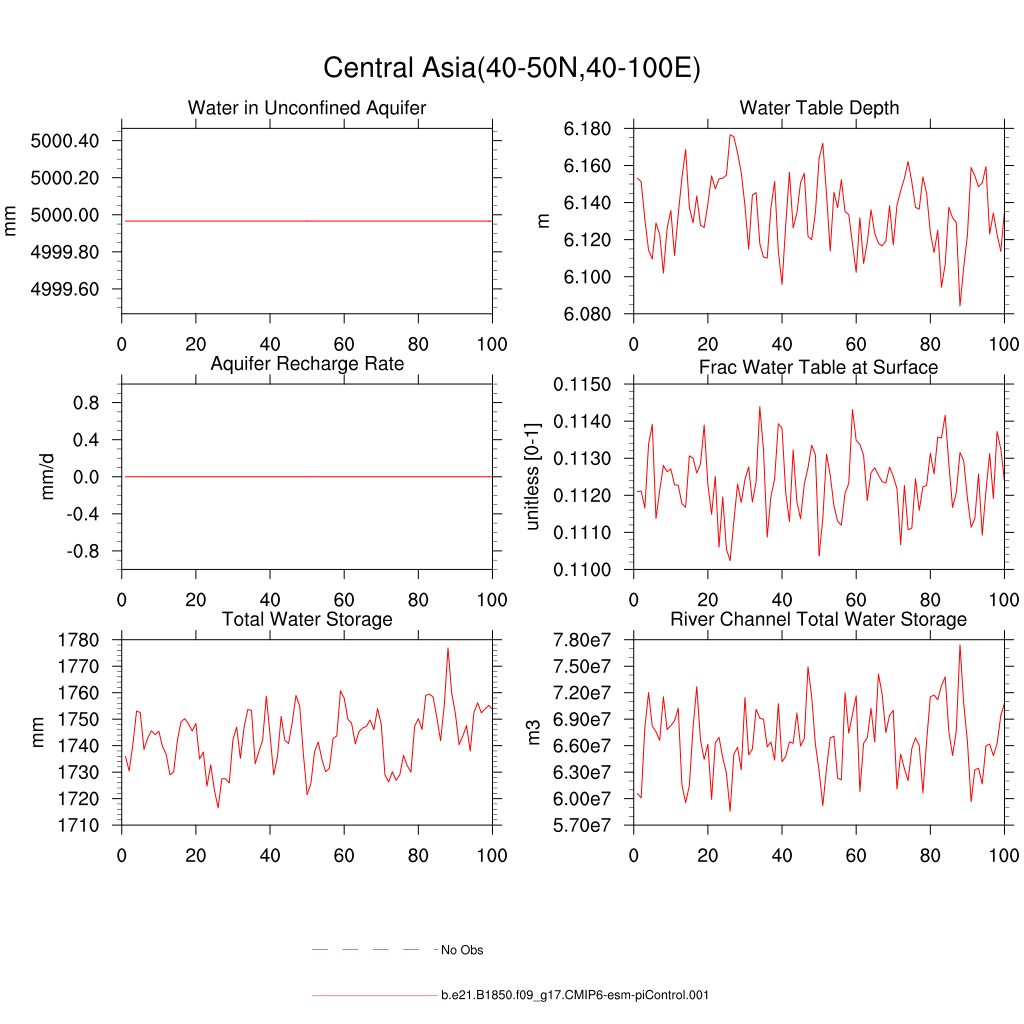 Central Asia(40-50N,40-100E)

Water in Unconfined Aquifer

mm

5000.40
5000.20
5000.00
4999.80
4999.60

0 20 40 60 80 100

Water Table Depth

m

6.180
6.160
6.140
6.120
6.100
6.080

0 20 40 60 80 100

Aquifer Recharge Rate

mm/d

0.8
0.4
0.0
-0.4
-0.8

0 20 40 60 80 100

Frac Water Table at Surface

unitless [0-1]

0.1150
0.1140
0.1130
0.1120
0.1110
0.1100

0 20 40 60 80 100

Total Water Storage

mm

1780
1770
1760
1750
1740
1730
1720
1710

0 20 40 60 80 100

River Channel Total Water Storage

m3

7.80e7
7.50e7
7.20e7
6.90e7
6.60e7
6.30e7
6.00e7
5.70e7

0 20 40 60 80 100

No Obs

b.e21.B1850.f09_g17.CMIP6-esm-piControl.001